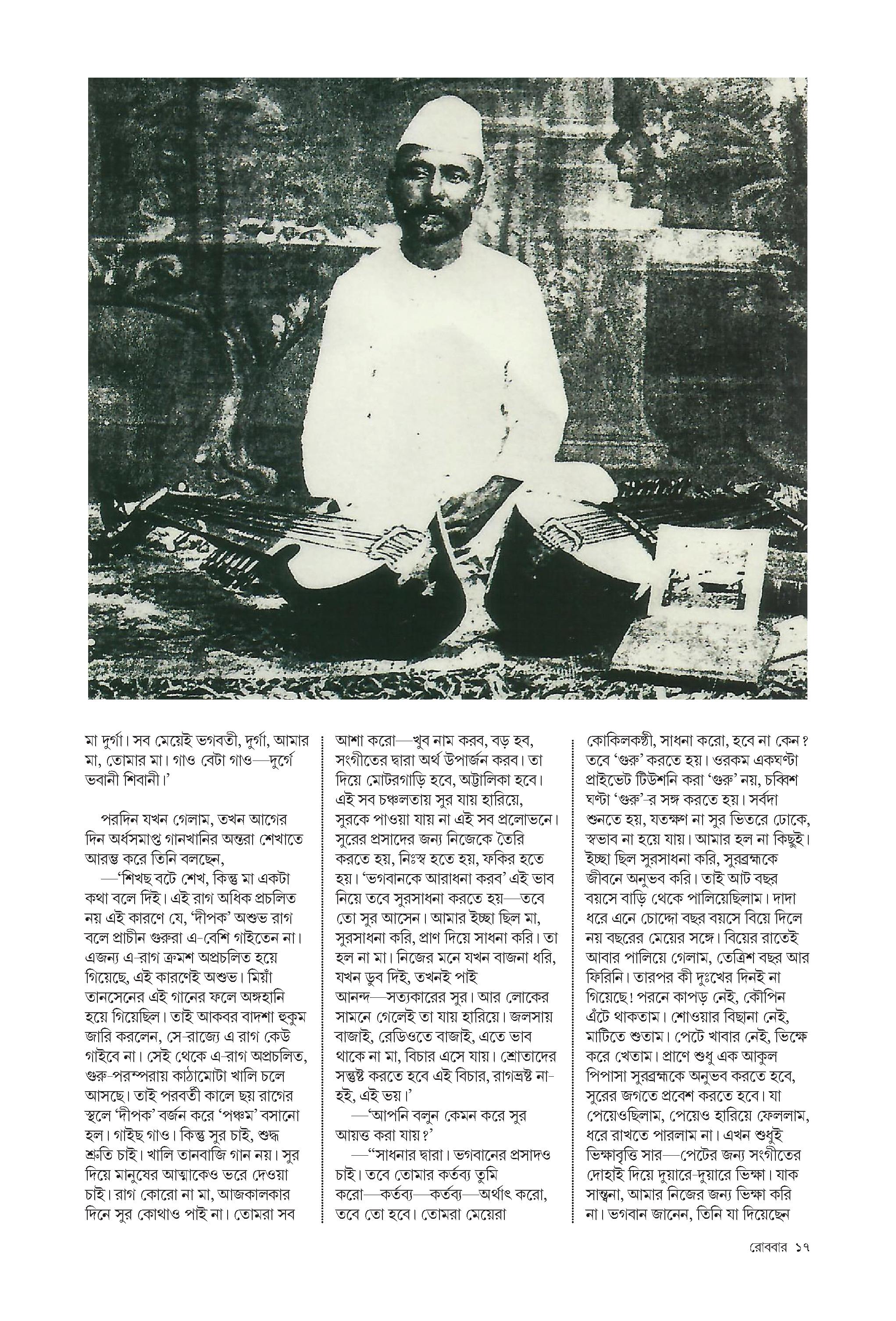 মা দুর্গা। সব মেয়েই ভগবতী, দুর্গা, আমার মা, তোমার মা। গাও বেটা গাও—দুর্গে ভবানী শিবানী।'

পরদিন যখন গেলাম, তখন আগের দিন অর্ধসমাপ্ত গানখানির অন্তরা শেখাতে আরম্ভ করে তিনি বলছেন,

—'শিখছ বটে শেখ, কিন্তু মা একটা কথা বলে দিই। এই রাগ অধিক প্রচলিত নয় এই কারণে যে, 'দীপক' অশুভ রাগ বলে প্রাচীন গুরুরা এ-বেশি গাইতেন না। এজন্য এ-রাগ ক্রমশ অপ্রচলিত হয়ে গিয়েছে, এই কারণেই অশুভ। মিয়াঁ তানসেনের এই গানের ফলে অঙ্গহানি হয়ে গিয়েছিল। তাই আকবর বাদশা হুকুম জারি করলেন, সে-রাজ্যে এ রাগ কেউ গাইবে না। সেই থেকে এ-রাগ অপ্রচলিত, গুরু-পরম্পরায় কাঠামোটা খালি চলে আসছে। তাই পরবর্তী কালে ছয় রাগের স্থলে 'দীপক' বর্জন করে 'পঞ্চম' বসানো হল। গাইছ গাও। কিন্তু সুর চাই, শুদ্ধ শ্রুতি চাই। খালি তানবাজি গান নয়। সুর দিয়ে মানুষের আত্মাকেও ভরে দেওয়া চাই। রাগ কোরো না মা, আজকালকার দিনে সুর কোথাও পাই না। তোমরা সব আশা করো—খুব নাম করব, বড় হব, সংগীতের দ্বারা অর্থ উপার্জন করব। তা দিয়ে মোটরগাড়ি হবে, অট্টালিকা হবে। এই সব চঞ্চলতায় সুর যায় হারিয়ে, সুরকে পাওয়া যায় না এই সব প্রলোভনে। সুরের প্রসাদের জন্য নিজেকে তৈরি করতে হয়, নিঃস্ব হতে হয়, ফকির হতে হয়। 'ভগবানকে আরাধনা করব' এই ভাব নিয়ে তবে সুরসাধনা করতে হয়—তবে তো সুর আসেন। আমার ইচ্ছা ছিল মা, সুরসাধনা করি, প্রাণ দিয়ে সাধনা করি। তা হল না মা। নিজের মনে যখন বাজনা ধরি, যখন ডুব দিই, তখনই পাই আনন্দ—সত্যকারের সুর। আর লোকের সামনে গেলেই তা যায় হারিয়ে। জলসায় বাজাই, রেডিওতে বাজাই, এতে ভাব থাকে না মা, বিচার এসে যায়। শ্রোতাদের সন্তুষ্ট করতে হবে এই বিচার, রাগভ্রষ্ট না-হই, এই ভয়।'

—'আপনি বলুন কেমন করে সুর আয়ত্ত করা যায়?'

—"সাধনার দ্বারা। ভগবানের প্রসাদও চাই। তবে তোমার কর্তব্য তুমি করো—কর্তব্য—কর্তব্য—অর্থাৎ করো, তবে তো হবে। তোমরা মেয়েরা কোকিলকণ্ঠী, সাধনা করো, হবে না কেন? তবে 'গুরু' করতে হয়। ওরকম একঘণ্টা প্রাইভেট টিউশনি করা 'গুরু' নয়, চব্বিশ ঘণ্টা 'গুরু'-র সঙ্গ করতে হয়। সর্বদা শুনতে হয়, যতক্ষণ না সুর ভিতরে ঢোকে, স্বভাব না হয়ে যায়। আমার হল না কিছুই। ইচ্ছা ছিল সুরসাধনা করি, সুরব্রহ্মকে জীবনে অনুভব করি। তাই আট বছর বয়সে বাড়ি থেকে পালিয়েছিলাম। দাদা ধরে এনে চোদ্দো বছর বয়সে বিয়ে দিলে নয় বছরের মেয়ের সঙ্গে। বিয়ের রাতেই আবার পালিয়ে গেলাম, তেত্রিশ বছর আর ফিরিনি। তারপর কী দুঃখের দিনই না গিয়েছে! পরনে কাপড় নেই, কৌপিন এঁটে থাকতাম। শোওয়ার বিছানা নেই, মাটিতে শুতাম। পেটে খাবার নেই, ভিক্ষে করে খেতাম। প্রাণে শুধু এক আকুল পিপাসা সুরব্রহ্মকে অনুভব করতে হবে, সুরের জগতে প্রবেশ করতে হবে। যা পেয়েওছিলাম, পেয়েও হারিয়ে ফেললাম, ধরে রাখতে পারলাম না। এখন শুধুই ভিক্ষাবৃত্তি সার—পেটের জন্য সংগীতের দোহাই দিয়ে দুয়ারে-দুয়ারে ভিক্ষা। যাক সান্ত্বনা, আমার নিজের জন্য ভিক্ষা করি না। ভগবান জানেন, তিনি যা দিয়েছেন

রোববার ১৭